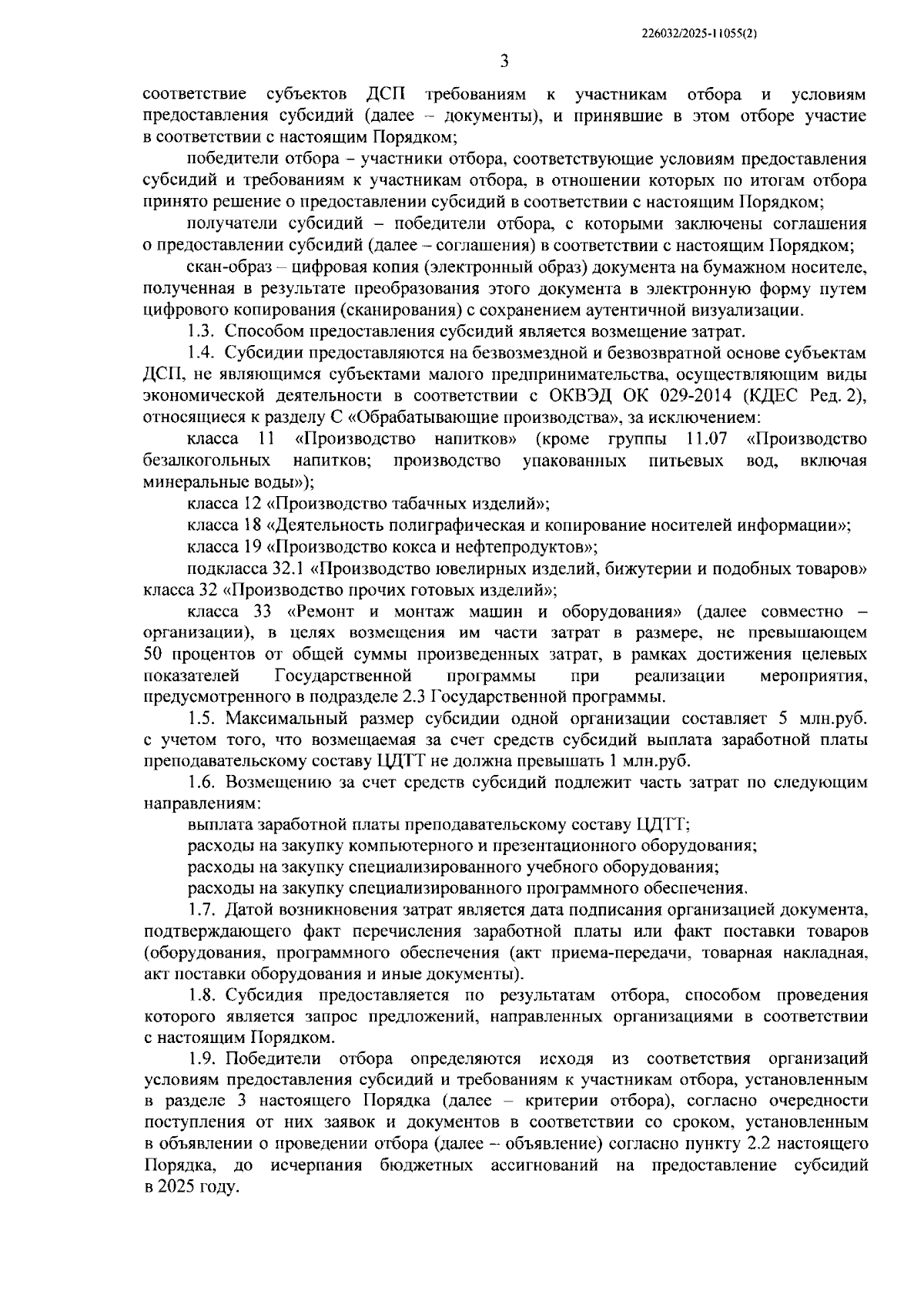 226032/2025-11055(2)

3

соответствие субъектов ДСП требованиям к участникам отбора и условиям предоставления субсидий (далее – документы), и принявшие в этом отборе участие в соответствии с настоящим Порядком;

победители отбора – участники отбора, соответствующие условиям предоставления субсидий и требованиям к участникам отбора, в отношении которых по итогам отбора принято решение о предоставлении субсидий в соответствии с настоящим Порядком;

получатели субсидий – победители отбора, с которыми заключены соглашения о предоставлении субсидий (далее – соглашения) в соответствии с настоящим Порядком;

скан-образ – цифровая копия (электронный образ) документа на бумажном носителе, полученная в результате преобразования этого документа в электронную форму путем цифрового копирования (сканирования) с сохранением аутентичной визуализации.

1.3. Способом предоставления субсидий является возмещение затрат.

1.4. Субсидии предоставляются на безвозмездной и безвозвратной основе субъектам ДСП, не являющимся субъектами малого предпринимательства, осуществляющим виды экономической деятельности в соответствии с ОКВЭД ОК 029-2014 (КДЕС Ред. 2), относящиеся к разделу С «Обрабатывающие производства», за исключением:

класса 11 «Производство напитков» (кроме группы 11.07 «Производство безалкогольных напитков; производство упакованных питьевых вод, включая минеральные воды»);

класса 12 «Производство табачных изделий»;

класса 18 «Деятельность полиграфическая и копирование носителей информации»;

класса 19 «Производство кокса и нефтепродуктов»;

подкласса 32.1 «Производство ювелирных изделий, бижутерии и подобных товаров» класса 32 «Производство прочих готовых изделий»;

класса 33 «Ремонт и монтаж машин и оборудования» (далее совместно – организации), в целях возмещения им части затрат в размере, не превышающем 50 процентов от общей суммы произведенных затрат, в рамках достижения целевых показателей Государственной программы при реализации мероприятия, предусмотренного в подразделе 2.3 Государственной программы.

1.5. Максимальный размер субсидии одной организации составляет 5 млн.руб. с учетом того, что возмещаемая за счет средств субсидий выплата заработной платы преподавательскому составу ЦДТТ не должна превышать 1 млн.руб.

1.6. Возмещению за счет средств субсидий подлежит часть затрат по следующим направлениям:

выплата заработной платы преподавательскому составу ЦДТТ;

расходы на закупку компьютерного и презентационного оборудования;

расходы на закупку специализированного учебного оборудования;

расходы на закупку специализированного программного обеспечения.

1.7. Датой возникновения затрат является дата подписания организацией документа, подтверждающего факт перечисления заработной платы или факт поставки товаров (оборудования, программного обеспечения (акт приема-передачи, товарная накладная, акт поставки оборудования и иные документы).

1.8. Субсидия предоставляется по результатам отбора, способом проведения которого является запрос предложений, направленных организациями в соответствии с настоящим Порядком.

1.9. Победители отбора определяются исходя из соответствия организаций условиям предоставления субсидий и требованиям к участникам отбора, установленным в разделе 3 настоящего Порядка (далее – критерии отбора), согласно очередности поступления от них заявок и документов в соответствии со сроком, установленным в объявлении о проведении отбора (далее – объявление) согласно пункту 2.2 настоящего Порядка, до исчерпания бюджетных ассигнований на предоставление субсидий в 2025 году.